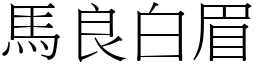 馬良白眉